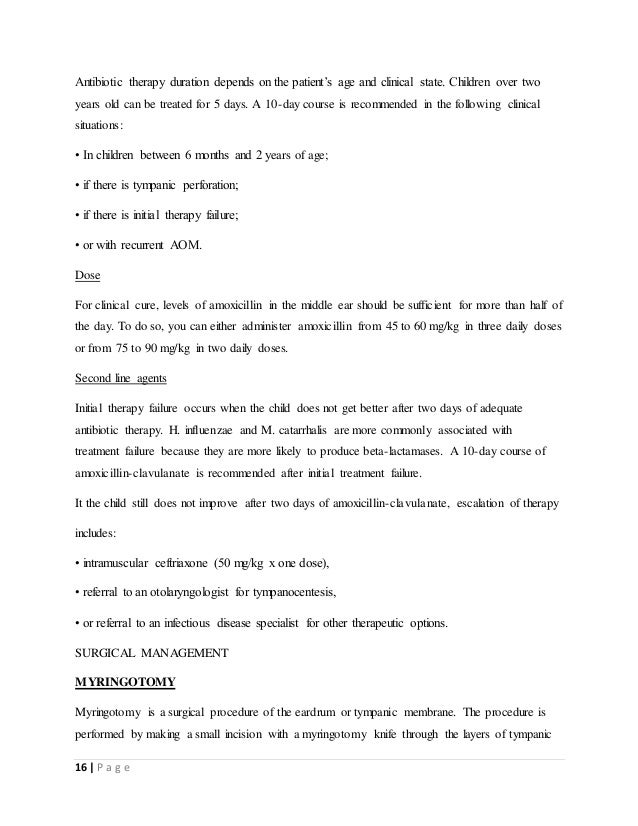 Antibiotic therapy duration depends on the patient's age and clinical state. Children over two years old can be treated for 5 days. A 10-day course is recommended in the following clinical situations:

• In children between 6 months and 2 years of age;

• if there is tympanic perforation;

• if there is initial therapy failure;

• or with recurrent AOM.

Dose

For clinical cure, levels of amoxicillin in the middle ear should be sufficient for more than half of the day. To do so, you can either administer amoxicillin from 45 to 60 mg/kg in three daily doses or from 75 to 90 mg/kg in two daily doses.

Second line agents

Initial therapy failure occurs when the child does not get better after two days of adequate antibiotic therapy. H. influenzae and M. catarrhalis are more commonly associated with treatment failure because they are more likely to produce beta-lactamases. A 10-day course of amoxicillin-clavulanate is recommended after initial treatment failure.

It the child still does not improve after two days of amoxicillin-clavulanate, escalation of therapy includes:

• intramuscular ceftriaxone (50 mg/kg x one dose),

• referral to an otolaryngologist for tympanocentesis,

• or referral to an infectious disease specialist for other therapeutic options.

SURGICAL MANAGEMENT

MYRINGOTOMY

Myringotomy is a surgical procedure of the eardrum or tympanic membrane. The procedure is performed by making a small incision with a myringotomy knife through the layers of tympanic

16 | P a g e